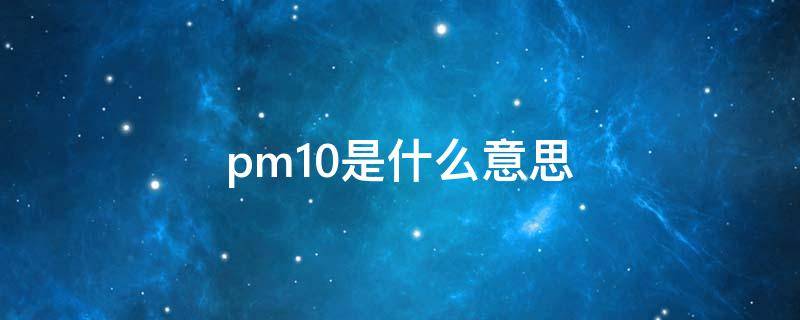 pm10是什么意思